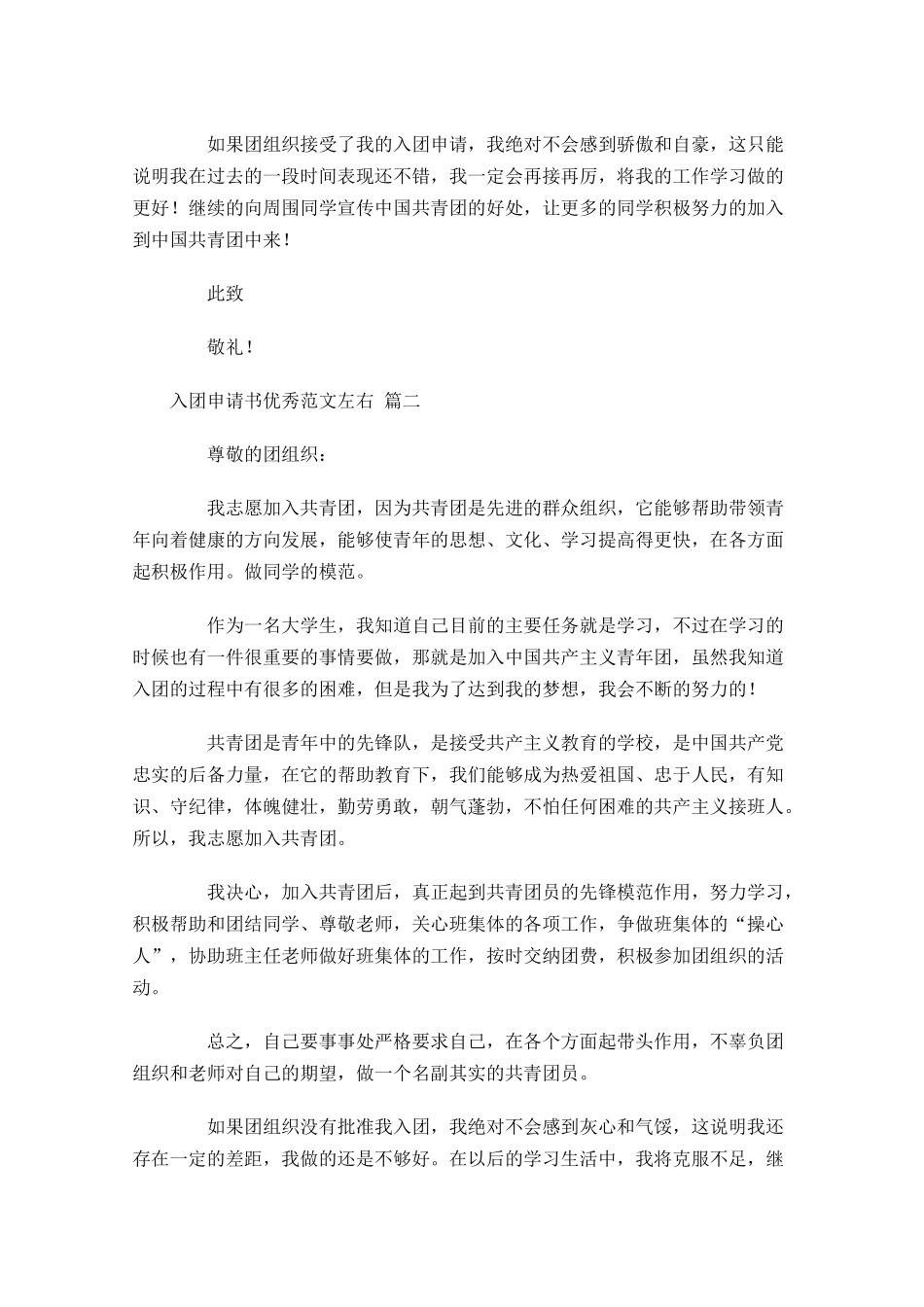 如果团组织接受了我的入团申请，我绝对不会感到骄傲和自豪，这只能说明我在过去的一段时间表现还不错，我一定会再接再厉，将我的工作学习做的更好！继续的向周围同学宣传中国共青团的好处，让更多的同学积极努力的加入到中国共青团中来！

此致

敬礼！

入团申请书优秀范文左右 篇二

尊敬的团组织：

我志愿加入共青团，因为共青团是先进的群众组织，它能够帮助带领青年向着健康的方向发展，能够使青年的思想、文化、学习提高得更快，在各方面起积极作用。做同学的模范。

作为一名大学生，我知道自己目前的主要任务就是学习，不过在学习的时候也有一件很重要的事情要做，那就是加入中国共产主义青年团，虽然我知道入团的过程中有很多的困难，但是我为了达到我的梦想，我会不断的努力的！

共青团是青年中的先锋队，是接受共产主义教育的学校，是中国共产党忠实的后备力量，在它的帮助教育下，我们能够成为热爱祖国、忠于人民，有知识、守纪律，体魄健壮，勤劳勇敢，朝气蓬勃，不怕任何困难的共产主义接班人。所以，我志愿加入共青团。

我决心，加入共青团后，真正起到共青团员的先锋模范作用，努力学习，积极帮助和团结同学、尊敬老师，关心班集体的各项工作，争做班集体的“操心人”，协助班主任老师做好班集体的工作，按时交纳团费，积极参加团组织的活动。

总之，自己要事事处严格要求自己，在各个方面起带头作用，不辜负团组织和老师对自己的期望，做一个名副其实的共青团员。

如果团组织没有批准我入团，我绝对不会感到灰心和气馁，这说明我还存在一定的差距，我做的还是不够好。在以后的学习生活中，我将克服不足，继